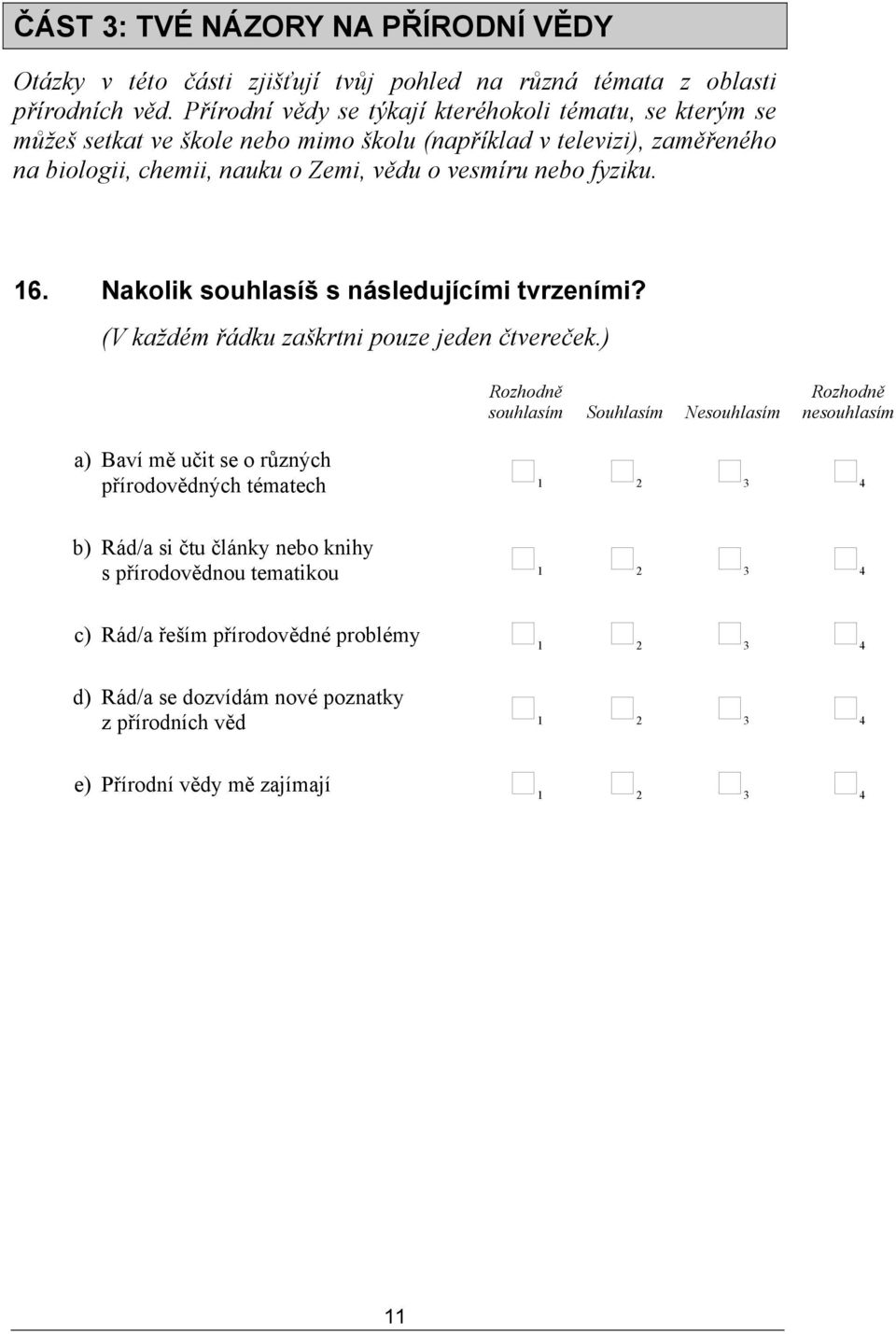 ČÁST 3: TVÉ NÁZORY NA PŘÍRODNÍ VĚDY

Otázky v této části zjišťují tvůj pohled na různá témata z oblasti přírodních věd. Přírodní vědy se týkají kteréhokoli tématu, se kterým se můžeš setkat ve škole nebo mimo školu (například v televizi), zaměřeného na biologii, chemii, nauku o Zemi, vědu o vesmíru nebo fyziku.

16. Nakolik souhlasíš s následujícími tvrzeními?
(V každém řádku zaškrtni pouze jeden čtvereček.)

| | Rozhodně souhlasím | Souhlasím | Nesouhlasím | Rozhodně nesouhlasím |
|---|---|---|---|---|
| a) Baví mě učit se o různých přírodovědných tématech | 1 | 2 | 3 | 4 |
| b) Rád/a si čtu články nebo knihy s přírodovědnou tematikou | 1 | 2 | 3 | 4 |
| c) Rád/a řeším přírodovědné problémy | 1 | 2 | 3 | 4 |
| d) Rád/a se dozvídám nové poznatky z přírodních věd | 1 | 2 | 3 | 4 |
| e) Přírodní vědy mě zajímají | 1 | 2 | 3 | 4 |

11